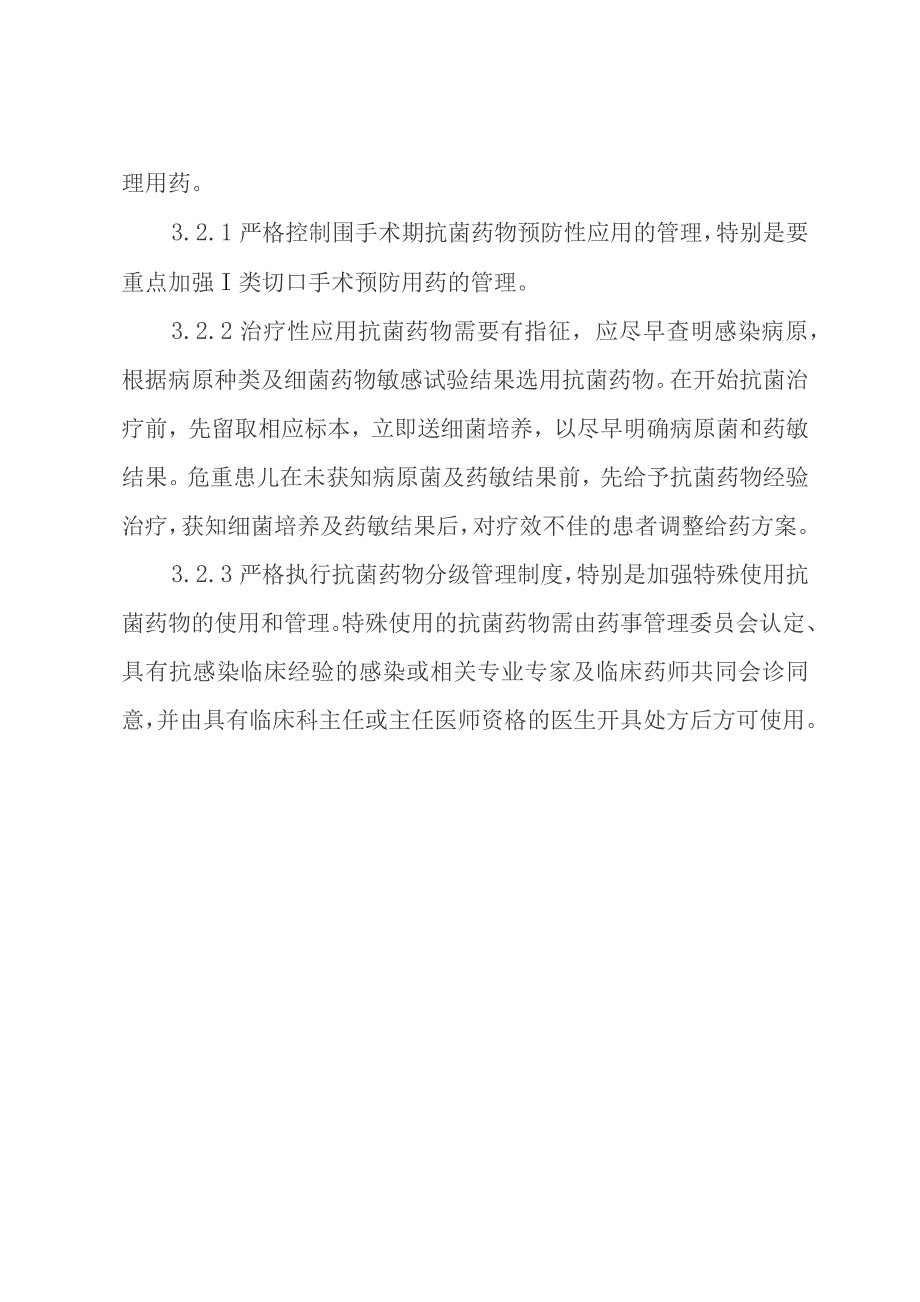 理用药。

3.2.1 严格控制围手术期抗菌药物预防性应用的管理，特别是要重点加强Ⅰ类切口手术预防用药的管理。

3.2.2 治疗性应用抗菌药物需要有指征，应尽早查明感染病原，根据病原种类及细菌药物敏感试验结果选用抗菌药物。在开始抗菌治疗前，先留取相应标本，立即送细菌培养，以尽早明确病原菌和药敏结果。危重患儿在未获知病原菌及药敏结果前，先给予抗菌药物经验治疗，获知细菌培养及药敏结果后，对疗效不佳的患者调整给药方案。

3.2.3 严格执行抗菌药物分级管理制度，特别是加强特殊使用抗菌药物的使用和管理。特殊使用的抗菌药物需由药事管理委员会认定、具有抗感染临床经验的感染或相关专业专家及临床药师共同会诊同意，并由具有临床科主任或主任医师资格的医生开具处方后方可使用。